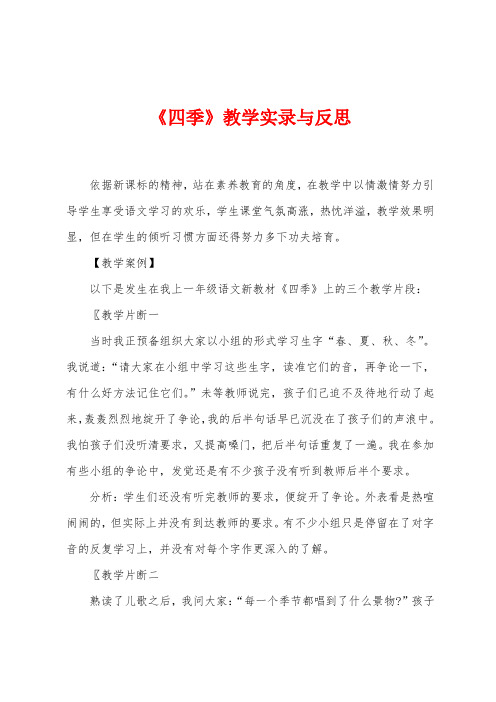 《四季》教学实录与反思

依据新课标的精神，站在素养教育的角度，在教学中以情激情努力引导学生享受语文学习的欢乐，学生课堂气氛高涨，热忱洋溢，教学效果明显，但在学生的倾听习惯方面还得努力多下功夫培育。

【教学案例】

以下是发生在我上一年级语文新教材《四季》上的三个教学片段：

〖教学片断一

当时我正预备组织大家以小组的形式学习生字“春、夏、秋、冬”。我说道：“请大家在小组中学习这些生字，读准它们的音，再争论一下，有什么好方法记住它们。”未等教师说完，孩子们已迫不及待地行动了起来，轰轰烈烈地绽开了争论，我的后半句话早已沉没在了孩子们的声浪中。我怕孩子们没听清要求，又提高嗓门，把后半句话重复了一遍。我在参加有些小组的争论中，发觉还是有不少孩子没有听到教师后半个要求。

分析：学生们还没有听完教师的要求，便绽开了争论。外表看是热喧闹闹的，但实际上并没有到达教师的要求。有不少小组只是停留在了对字音的反复学习上，并没有对每个字作更深入的了解。

〖教学片断二

熟读了儿歌之后，我问大家：“每一个季节都唱到了什么景物？”孩子